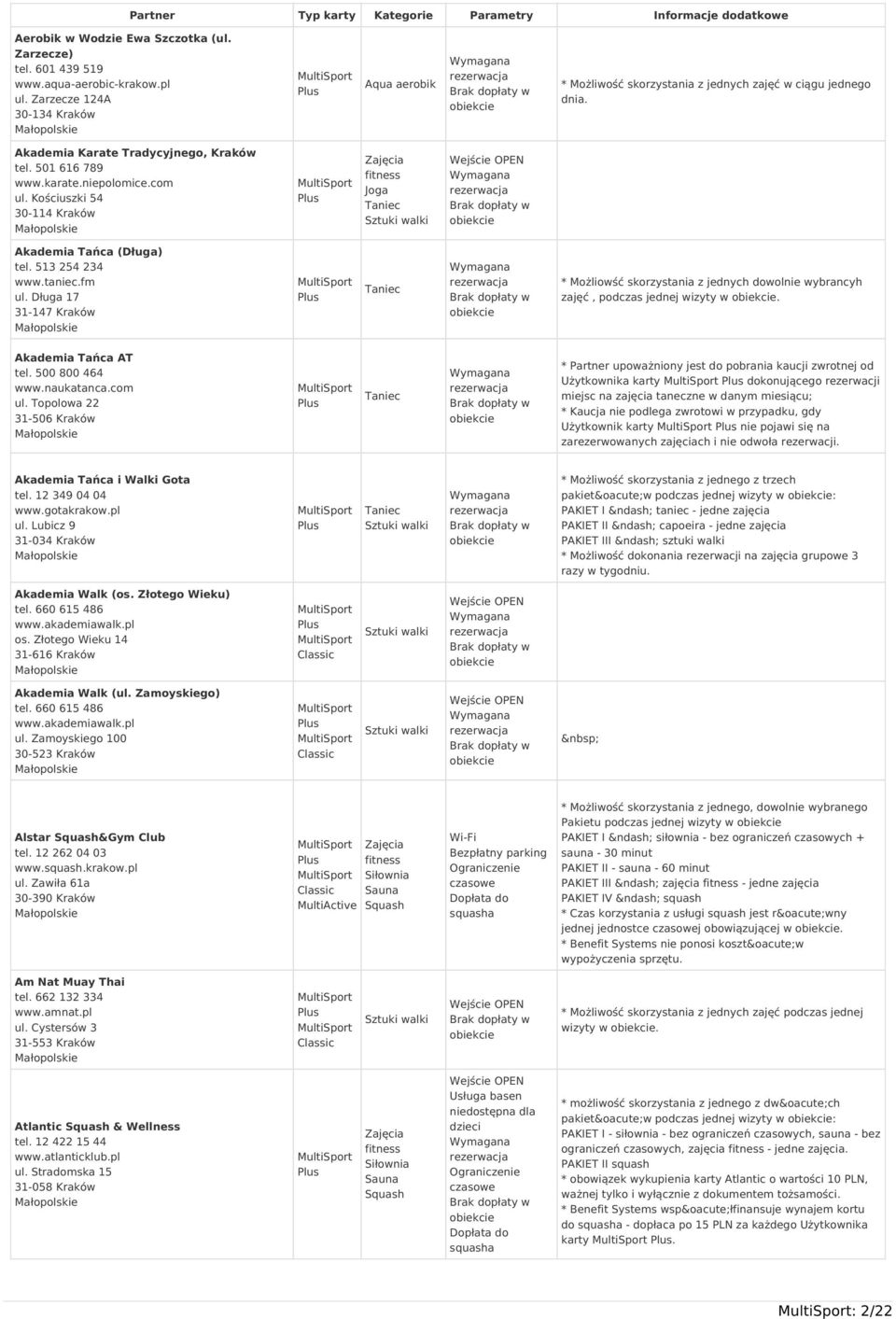 | Partner | Typ karty | Kategorie | Parametry | Informacje dodatkowe |
|---|---|---|---|---|
| Aerobik w Wodzie Ewa Szczotka (ul. Zarzecze) tel. 601 439 519 www.aqua-aerobic-krakow.pl ul. Zarzecze 124A 30-134 Kraków Małopolskie | MultiSport Plus | Aqua aerobik | Wymagana rezerwacja Brak dopłaty w obiekcie | * Możliwość skorzystania z jednych zajęć w ciągu jednego dnia. |
| Akademia Karate Tradycyjnego, Kraków tel. 501 616 789 www.karate.niepolomice.com ul. Kościuszki 54 30-114 Kraków Małopolskie | MultiSport Plus | Zajęcia fitness Joga Taniec Sztuki walki | Wejście OPEN Wymagana rezerwacja Brak dopłaty w obiekcie | |
| Akademia Tańca (Długa) tel. 513 254 234 www.taniec.fm ul. Długa 17 31-147 Kraków Małopolskie | MultiSport Plus | Taniec | Wymagana rezerwacja Brak dopłaty w obiekcie | * Możliwość skorzystania z jednych dowolnie wybrancyh zajęć , podczas jednej wizyty w obiekcie. |
| Akademia Tańca AT tel. 500 800 464 www.naukatanca.com ul. Topolowa 22 31-506 Kraków Małopolskie | MultiSport Plus | Taniec | Wymagana rezerwacja Brak dopłaty w obiekcie | * Partner upoważniony jest do pobrania kaucji zwrotnej od Użytkownika karty MultiSport Plus dokonującego rezerwacji miejsc na zajęcia taneczne w danym miesiącu; * Kaucja nie podlega zwrotowi w przypadku, gdy Użytkownik karty MultiSport Plus nie pojawi się na zarezerwowanych zajęciach i nie odwoła rezerwacji. |
| Akademia Tańca i Walki Gota tel. 12 349 04 04 www.gotakrakow.pl ul. Lubicz 9 31-034 Kraków Małopolskie | MultiSport Plus | Taniec Sztuki walki | Wymagana rezerwacja Brak dopłaty w obiekcie | * Możliwość skorzystania z jednego z trzech pakiet&oacute;w podczas jednej wizyty w obiekcie: PAKIET I &ndash; taniec - jedne zajęcia PAKIET II &ndash; capoeira - jedne zajęcia PAKIET III &ndash; sztuki walki * Możliwość dokonania rezerwacji na zajęcia grupowe 3 razy w tygodniu. |
| Akademia Walk (os. Złotego Wieku) tel. 660 615 486 www.akademiawalk.pl os. Złotego Wieku 14 31-616 Kraków Małopolskie | MultiSport Plus MultiSport Classic | Sztuki walki | Wejście OPEN Wymagana rezerwacja Brak dopłaty w obiekcie | |
| Akademia Walk (ul. Zamoyskiego) tel. 660 615 486 www.akademiawalk.pl ul. Zamoyskiego 100 30-523 Kraków Małopolskie | MultiSport Plus MultiSport Classic | Sztuki walki | Wejście OPEN Wymagana rezerwacja Brak dopłaty w obiekcie | &nbsp; |
| Alstar Squash&Gym Club tel. 12 262 04 03 www.squash.krakow.pl ul. Zawiła 61a 30-390 Kraków Małopolskie | MultiSport Plus MultiSport Classic MultiActive | Zajęcia fitness Siłownia Sauna Squash | Wi-Fi Bezpłatny parking Ograniczenie czasowe Dopłata do squasha | * Możliwość skorzystania z jednego, dowolnie wybranego Pakietu podczas jednej wizyty w obiekcie PAKIET I &ndash; siłownia - bez ograniczeń czasowych + sauna - 30 minut PAKIET II - sauna - 60 minut PAKIET III &ndash; zajęcia fitness - jedne zajęcia PAKIET IV &ndash; squash * Czas korzystania z usługi squash jest r&oacute;wny jednej jednostce czasowej obowiązującej w obiekcie. * Benefit Systems nie ponosi koszt&oacute;w wypożyczenia sprzętu. |
| Am Nat Muay Thai tel. 662 132 334 www.amnat.pl ul. Cystersów 3 31-553 Kraków Małopolskie | MultiSport Plus MultiSport Classic | Sztuki walki | Wejście OPEN Brak dopłaty w obiekcie | * Możliwość skorzystania z jednych zajęć podczas jednej wizyty w obiekcie. |
| Atlantic Squash & Wellness tel. 12 422 15 44 www.atlanticklub.pl ul. Stradomska 15 31-058 Kraków Małopolskie | MultiSport Plus | Zajęcia fitness Siłownia Sauna Squash | Wejście OPEN Usługa basen niedostępna dla dzieci Wymagana rezerwacja Ograniczenie czasowe Brak dopłaty w obiekcie Dopłata do squasha | * możliwość skorzystania z jednego z dw&oacute;ch pakiet&oacute;w podczas jednej wizyty w obiekcie: PAKIET I - siłownia - bez ograniczeń czasowych, sauna - bez ograniczeń czasowych, zajęcia fitness - jedne zajęcia. PAKIET II squash * obowiązek wykupienia karty Atlantic o wartości 10 PLN, ważnej tylko i wyłącznie z dokumentem tożsamości. * Benefit Systems wsp&oacute;łfinansuje wynajem kortu do squasha - dopłaca po 15 PLN za każdego Użytkownika karty MultiSport Plus. |

MultiSport: 2/22